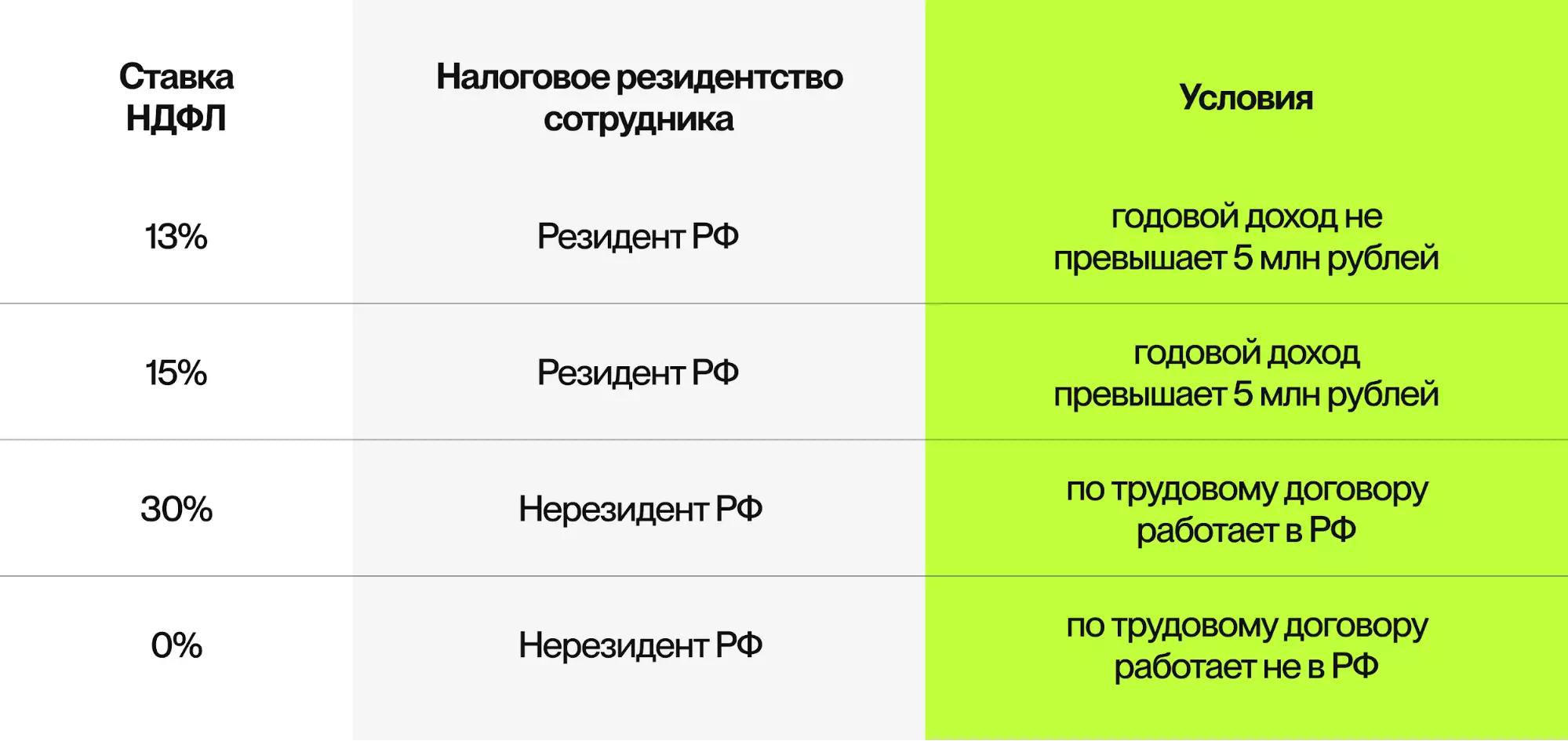 | Ставка НДФЛ | Налоговое резидентство сотрудника | Условия |
|---|---|---|
| 13% | Резидент РФ | годовой доход не превышает 5 млн рублей |
| 15% | Резидент РФ | годовой доход превышает 5 млн рублей |
| 30% | Нерезидент РФ | по трудовому договору работает в РФ |
| 0% | Нерезидент РФ | по трудовому договору работает не в РФ |